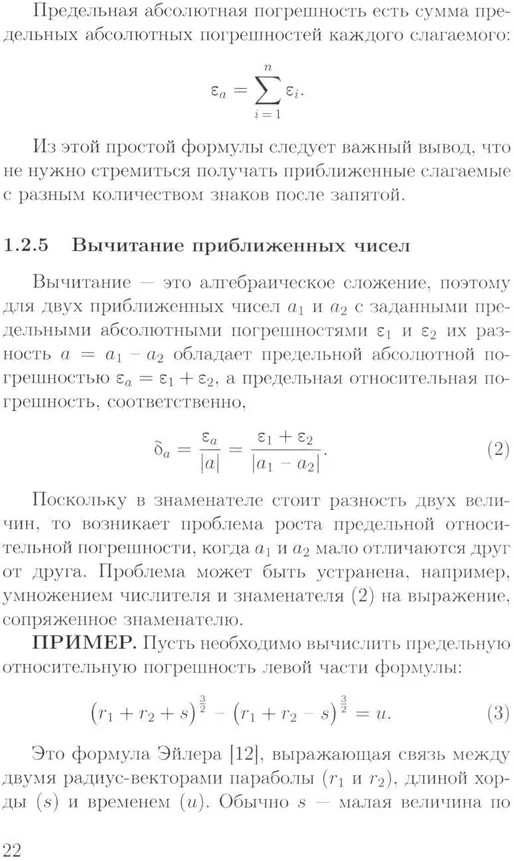 Предельная абсолютная погрешность есть сумма предельных абсолютных погрешностей каждого слагаемого:

$$\varepsilon_a = \sum_{i=1}^{n} \varepsilon_i.$$

Из этой простой формулы следует важный вывод, что не нужно стремиться получать приближенные слагаемые с разным количеством знаков после запятой.

1.2.5 Вычитание приближенных чисел

Вычитание — это алгебраическое сложение, поэтому для двух приближенных чисел $a_1$ и $a_2$ с заданными предельными абсолютными погрешностями $\varepsilon_1$ и $\varepsilon_2$ их разность $a = a_1 - a_2$ обладает предельной абсолютной погрешностью $\varepsilon_a = \varepsilon_1 + \varepsilon_2$, а предельная относительная погрешность, соответственно,

$$\delta_a = \frac{\varepsilon_a}{|a|} = \frac{\varepsilon_1 + \varepsilon_2}{|a_1 - a_2|}. \quad (2)$$

Поскольку в знаменателе стоит разность двух величин, то возникает проблема роста предельной относительной погрешности, когда $a_1$ и $a_2$ мало отличаются друг от друга. Проблема может быть устранена, например, умножением числителя и знаменателя (2) на выражение, сопряженное знаменателю.

ПРИМЕР. Пусть необходимо вычислить предельную относительную погрешность левой части формулы:

$$(r_1 + r_2 + s)^{\frac{3}{2}} - (r_1 + r_2 - s)^{\frac{3}{2}} = u. \quad (3)$$

Это формула Эйлера [12], выражающая связь между двумя радиус-векторами параболы ($r_1$ и $r_2$), длиной хорды ($s$) и временем ($u$). Обычно $s$ — малая величина по

22